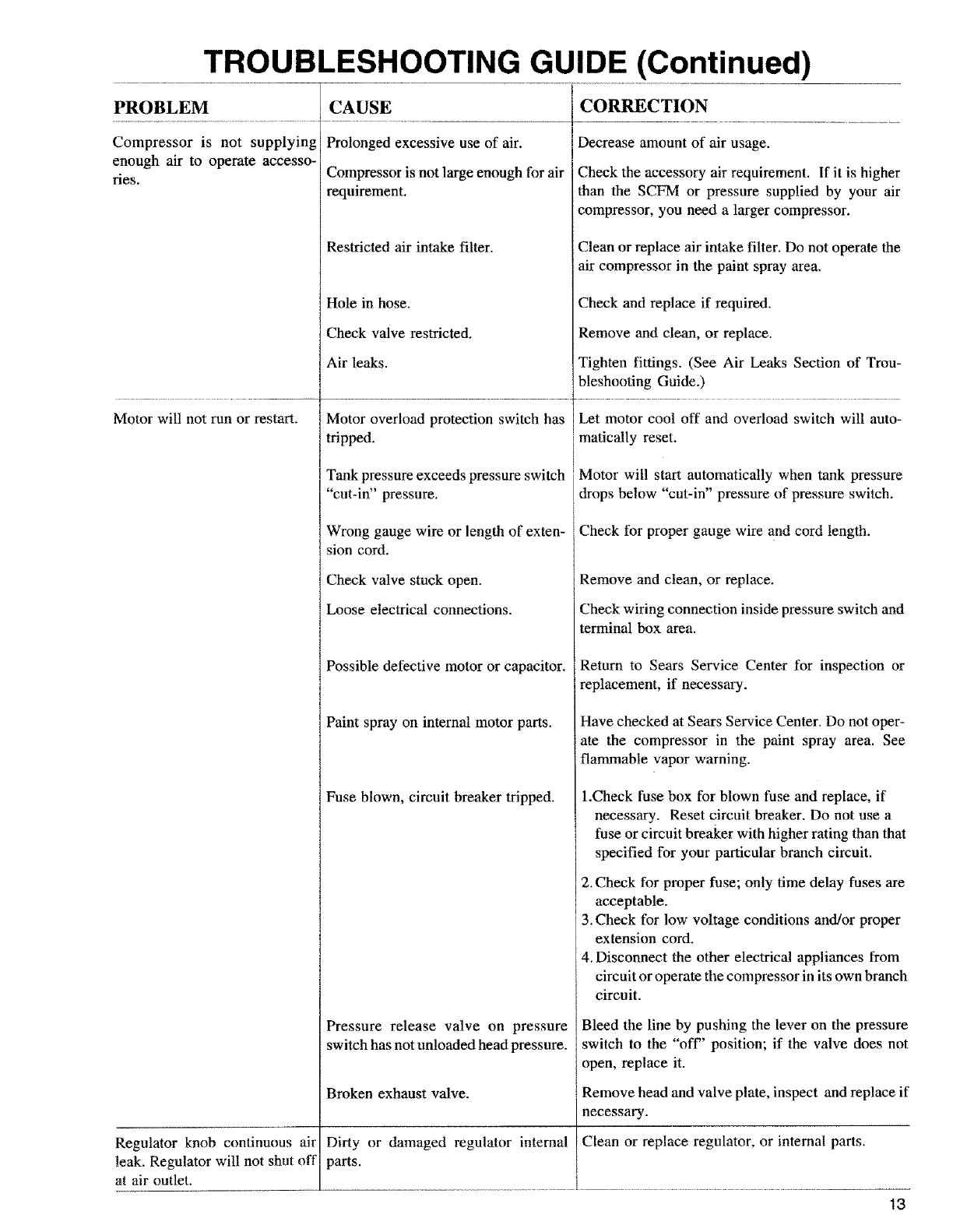 TROUBLESHOOTING GUIDE (Continued)

| PROBLEM | CAUSE | CORRECTION |
|---|---|---|
| Compressor is not supplying enough air to operate accessories. | Prolonged excessive use of air. | Decrease amount of air usage. |
| | Compressor is not large enough for air requirement. | Check the accessory air requirement. If it is higher than the SCFM or pressure supplied by your air compressor, you need a larger compressor. |
| | Restricted air intake filter. | Clean or replace air intake filter. Do not operate the air compressor in the paint spray area. |
| | Hole in hose. | Check and replace if required. |
| | Check valve restricted. | Remove and clean, or replace. |
| | Air leaks. | Tighten fittings. (See Air Leaks Section of Troubleshooting Guide.) |
| Motor will not run or restart. | Motor overload protection switch has tripped. | Let motor cool off and overload switch will automatically reset. |
| | Tank pressure exceeds pressure switch "cut-in" pressure. | Motor will start automatically when tank pressure drops below "cut-in" pressure of pressure switch. |
| | Wrong gauge wire or length of extension cord. | Check for proper gauge wire and cord length. |
| | Check valve stuck open. | Remove and clean, or replace. |
| | Loose electrical connections. | Check wiring connection inside pressure switch and terminal box area. |
| | Possible defective motor or capacitor. | Return to Sears Service Center for inspection or replacement, if necessary. |
| | Paint spray on internal motor parts. | Have checked at Sears Service Center. Do not operate the compressor in the paint spray area. See flammable vapor warning. |
| | Fuse blown, circuit breaker tripped. | 1.Check fuse box for blown fuse and replace, if necessary. Reset circuit breaker. Do not use a fuse or circuit breaker with higher rating than that specified for your particular branch circuit. 2. Check for proper fuse; only time delay fuses are acceptable. 3. Check for low voltage conditions and/or proper extension cord. 4. Disconnect the other electrical appliances from circuit or operate the compressor in its own branch circuit. |
| | Pressure release valve on pressure switch has not unloaded head pressure. | Bleed the line by pushing the lever on the pressure switch to the "off" position; if the valve does not open, replace it. |
| | Broken exhaust valve. | Remove head and valve plate, inspect and replace if necessary. |
| Regulator knob continuous air leak. Regulator will not shut off at air outlet. | Dirty or damaged regulator internal parts. | Clean or replace regulator, or internal parts. |

13